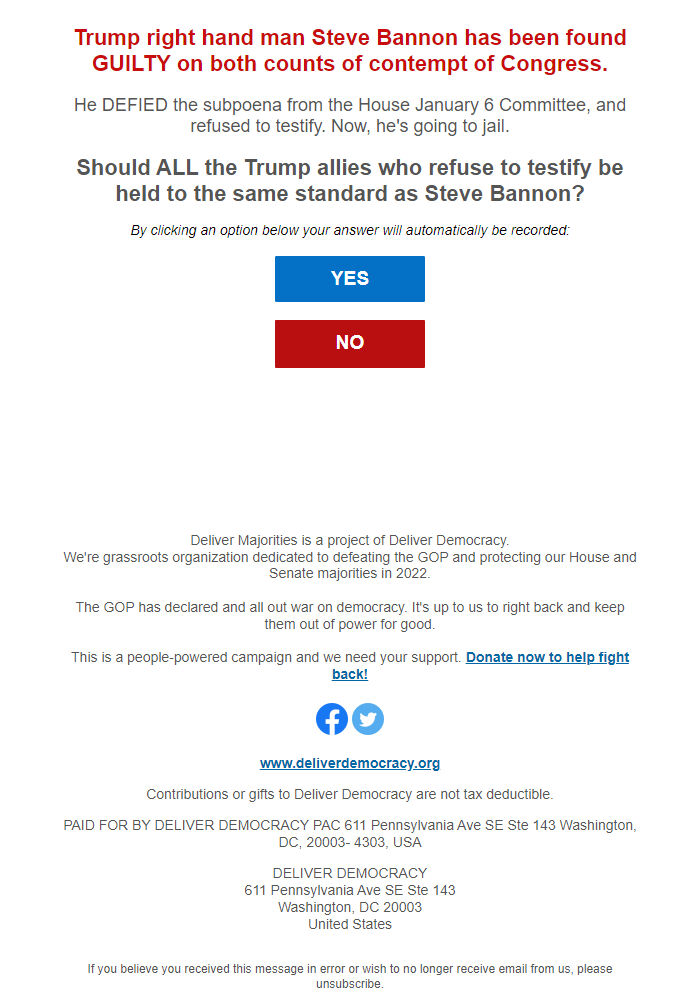 Trump right hand man Steve Bannon has been found GUILTY on both counts of contempt of Congress.

He DEFIED the subpoena from the House January 6 Committee, and refused to testify. Now, he's going to jail.

Should ALL the Trump allies who refuse to testify be held to the same standard as Steve Bannon?

By clicking an option below your answer will automatically be recorded:

YES

NO

Deliver Majorities is a project of Deliver Democracy.
We're grassroots organization dedicated to defeating the GOP and protecting our House and Senate majorities in 2022.

The GOP has declared and all out war on democracy. It's up to us to right back and keep them out of power for good.

This is a people-powered campaign and we need your support. Donate now to help fight back!

www.deliverdemocracy.org

Contributions or gifts to Deliver Democracy are not tax deductible.

PAID FOR BY DELIVER DEMOCRACY PAC 611 Pennsylvania Ave SE Ste 143 Washington, DC, 20003- 4303, USA

DELIVER DEMOCRACY
611 Pennsylvania Ave SE Ste 143
Washington, DC 20003
United States

If you believe you received this message in error or wish to no longer receive email from us, please unsubscribe.